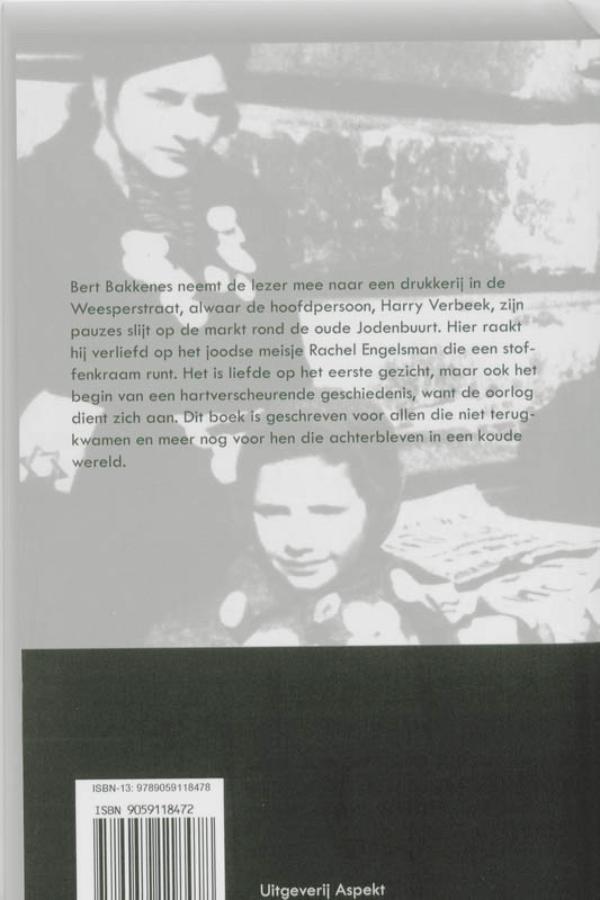 Bert Bakkenes neemt de lezer mee naar een drukkerij in de Weesperstraat, alwaar de hoofdpersoon, Harry Verbeek, zijn pauzes slijt op de markt rond de oude Jodenbuurt. Hier raakt hij verliefd op het joodse meisje Rachel Engelsman die een stoffenkraam runt. Het is liefde op het eerste gezicht, maar ook het begin van een hartverscheurende geschiedenis, want de oorlog dient zich aan. Dit boek is geschreven voor allen die niet terugkwamen en meer nog voor hen die achterbleven in een koude wereld.

ISBN-13: 9789059118478
ISBN 9059118472

Uitgeverij Aspekt